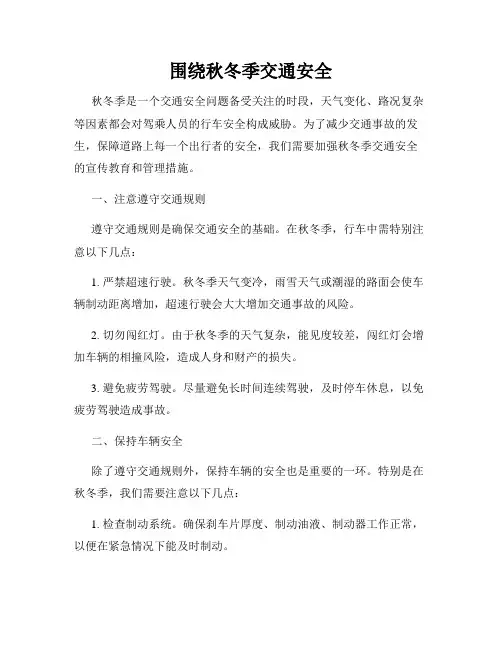 围绕秋冬季交通安全

秋冬季是一个交通安全问题备受关注的时段，天气变化、路况复杂等因素都会对驾乘人员的行车安全构成威胁。为了减少交通事故的发生，保障道路上每一个出行者的安全，我们需要加强秋冬季交通安全的宣传教育和管理措施。

一、注意遵守交通规则

遵守交通规则是确保交通安全的基础。在秋冬季，行车中需特别注意以下几点：

1. 严禁超速行驶。秋冬季天气变冷，雨雪天气或潮湿的路面会使车辆制动距离增加，超速行驶会大大增加交通事故的风险。

2. 切勿闯红灯。由于秋冬季的天气复杂，能见度较差，闯红灯会增加车辆的相撞风险，造成人身和财产的损失。

3. 避免疲劳驾驶。尽量避免长时间连续驾驶，及时停车休息，以免疲劳驾驶造成事故。

二、保持车辆安全

除了遵守交通规则外，保持车辆的安全也是重要的一环。特别是在秋冬季，我们需要注意以下几点：

1. 检查制动系统。确保刹车片厚度、制动油液、制动器工作正常，以便在紧急情况下能及时制动。